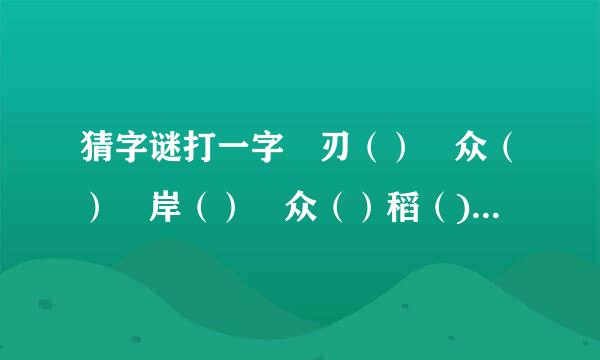 猜字谜打一字　刃（ ）　众（ ）　岸（ ）　众（ ）稻（ )...